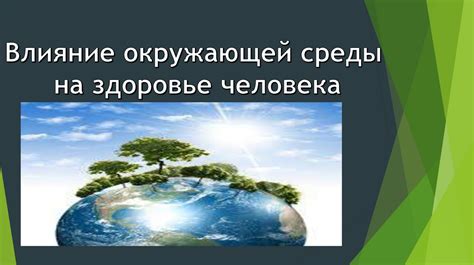 Влияние окружающей среды на здоровье человека